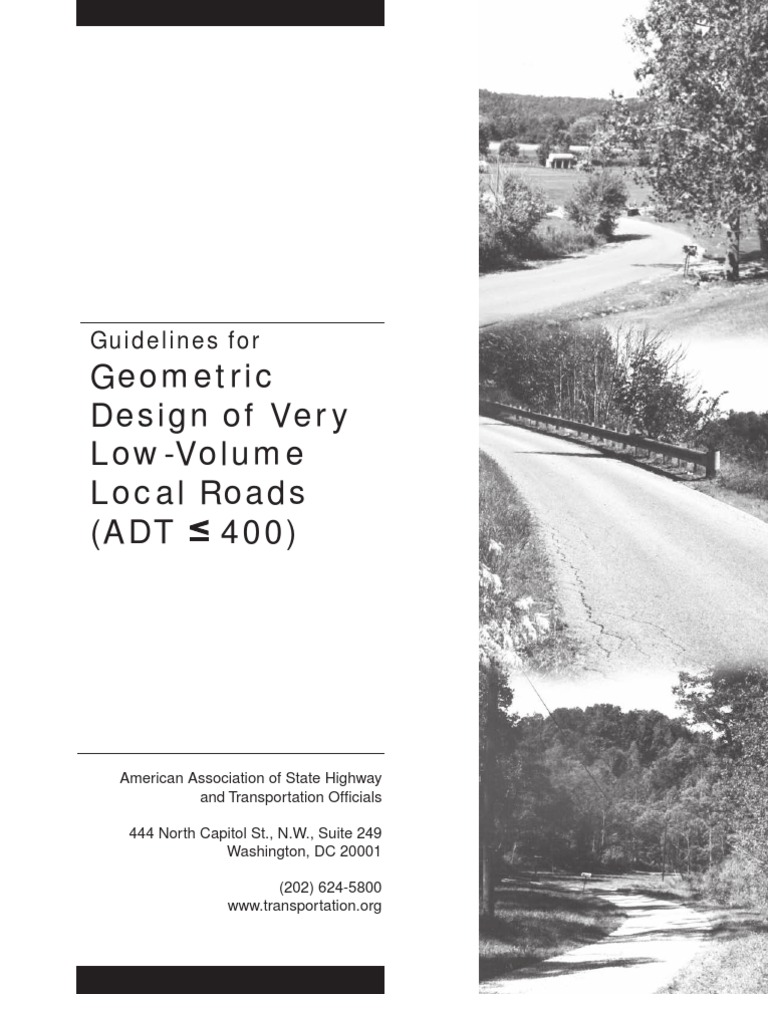 Guidelines for

Geometric Design of Very Low-Volume Local Roads (ADT $\leq$ 400)

American Association of State Highway and Transportation Officials

444 North Capitol St., N.W., Suite 249
Washington, DC 20001

(202) 624-5800
www.transportation.org